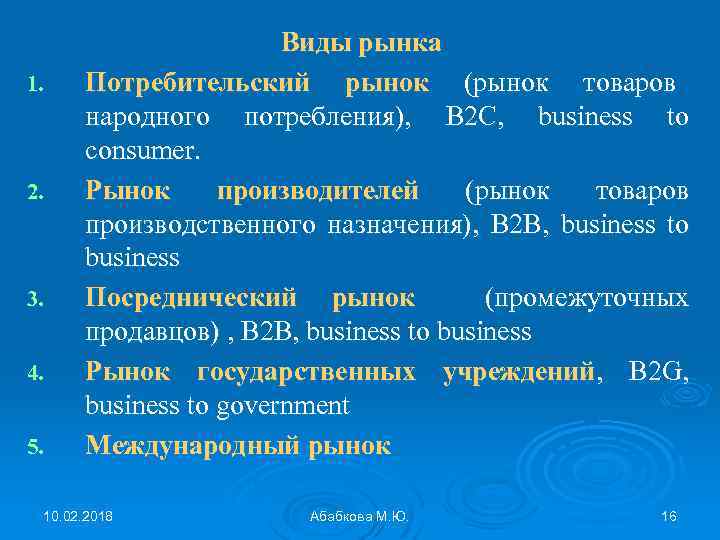 Виды рынка

1. Потребительский рынок (рынок товаров народного потребления), B2C, business to consumer.
2. Рынок производителей (рынок товаров производственного назначения), B2B, business to business
3. Посреднический рынок (промежуточных продавцов) , B2B, business to business
4. Рынок государственных учреждений, B2G, business to government
5. Международный рынок

10.02.2018 Абабкова М.Ю. 16